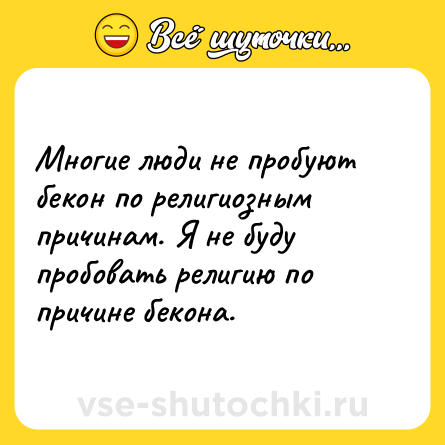 Всё шуточки...

Многие люди не пробуют бекон по религиозным причинам. Я не буду пробовать религию по причине бекона.

vse-shutochki.ru